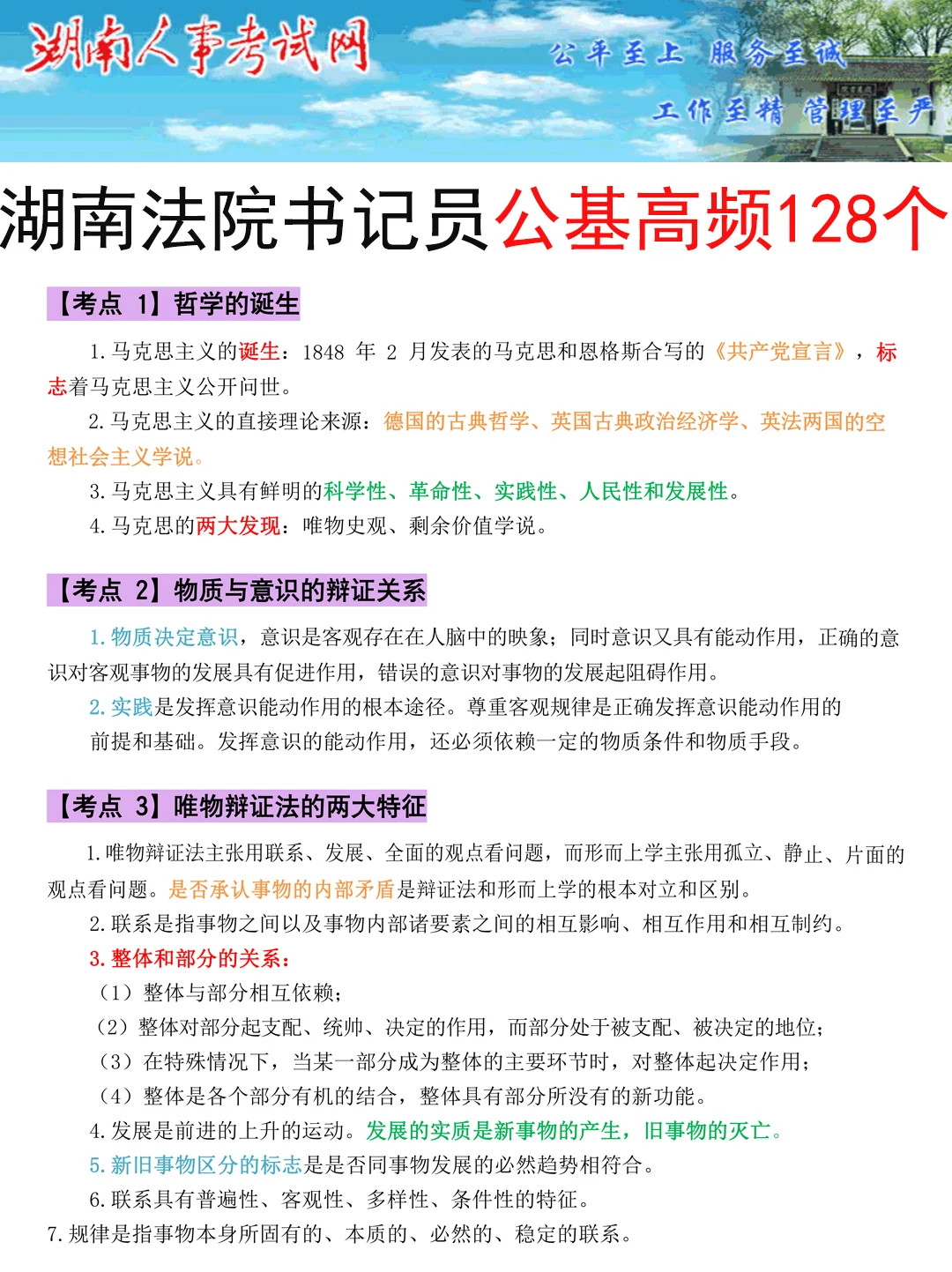 湖南人事考试网

公平至上 服务至诚
工作至精 管理至严

湖南法院书记员公基高频128个

【考点 1】哲学的诞生

1.马克思主义的诞生：1848 年 2 月发表的马克思和恩格斯合写的《共产党宣言》，标志着马克思主义公开问世。

2.马克思主义的直接理论来源：德国的古典哲学、英国古典政治经济学、英法两国的空想社会主义学说。

3.马克思主义具有鲜明的科学性、革命性、实践性、人民性和发展性。

4.马克思的两大发现：唯物史观、剩余价值学说。

【考点 2】物质与意识的辩证关系

1.物质决定意识，意识是客观存在在人脑中的映象；同时意识又具有能动作用，正确的意识对客观事物的发展具有促进作用，错误的意识对事物的发展起阻碍作用。

2.实践是发挥意识能动作用的根本途径。尊重客观规律是正确发挥意识能动作用的前提和基础。发挥意识的能动作用，还必须依赖一定的物质条件和物质手段。

【考点 3】唯物辩证法的两大特征

1.唯物辩证法主张用联系、发展、全面的观点看问题，而形而上学主张用孤立、静止、片面的观点看问题。是否承认事物的内部矛盾是辩证法和形而上学的根本对立和区别。

2.联系是指事物之间以及事物内部诸要素之间的相互影响、相互作用和相互制约。

3.整体和部分的关系：

（1）整体与部分相互依赖；

（2）整体对部分起支配、统帅、决定的作用，而部分处于被支配、被决定的地位；

（3）在特殊情况下，当某一部分成为整体的主要环节时，对整体起决定作用；

（4）整体是各个部分有机的结合，整体具有部分所没有的新功能。

4.发展是前进的上升的运动。发展的实质是新事物的产生，旧事物的灭亡。

5.新旧事物区分的标志是是否同事物发展的必然趋势相符合。

6.联系具有普遍性、客观性、多样性、条件性的特征。

7.规律是指事物本身所固有的、本质的、必然的、稳定的联系。